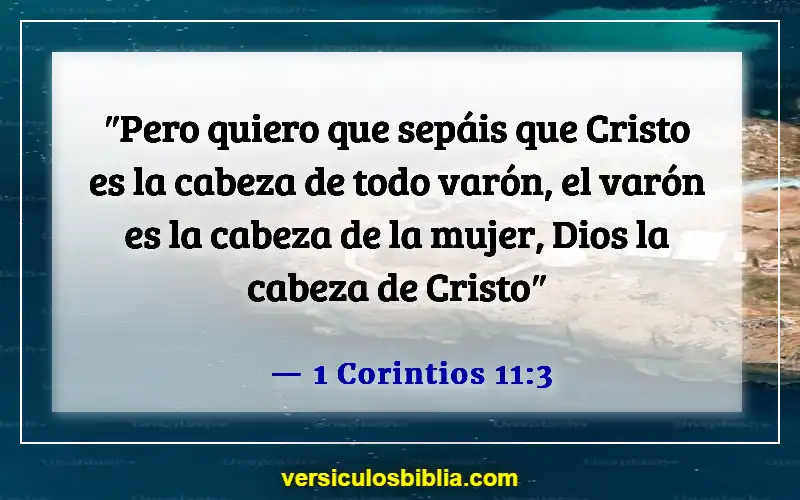 "Pero quiero que sepáis que Cristo es la cabeza de todo varón, el varón es la cabeza de la mujer, Dios la cabeza de Cristo"

— 1 Corintios 11:3

versiculosbiblia.com